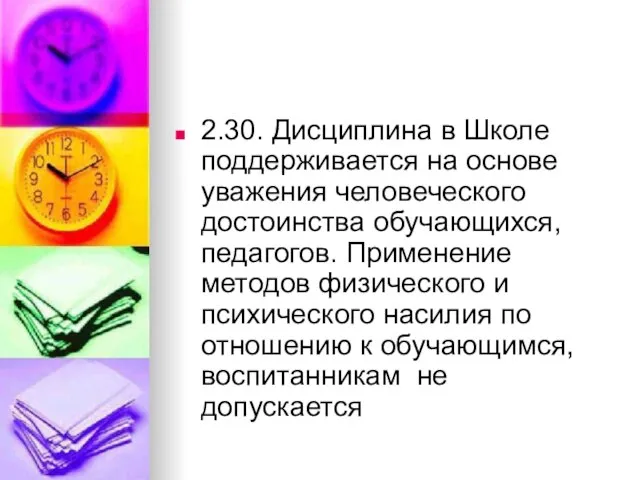 2.30. Дисциплина в Школе поддерживается на основе уважения человеческого достоинства обучающихся, педагогов. Применение методов физического и психического насилия по отношению к обучающимся, воспитанникам не допускается